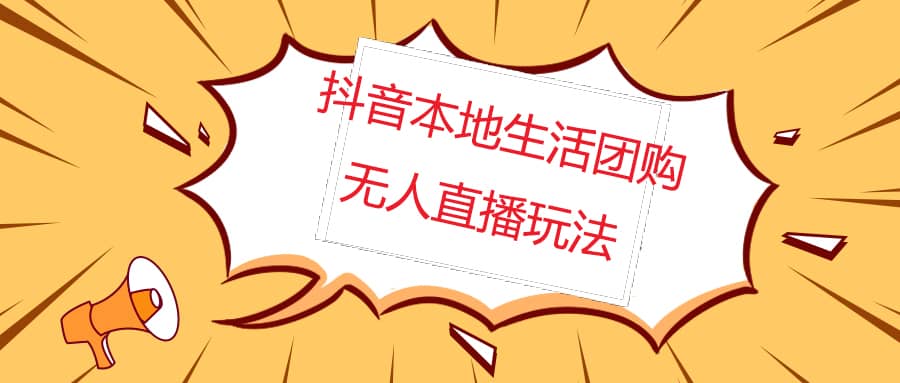 抖音本地生活团购
无人直播玩法